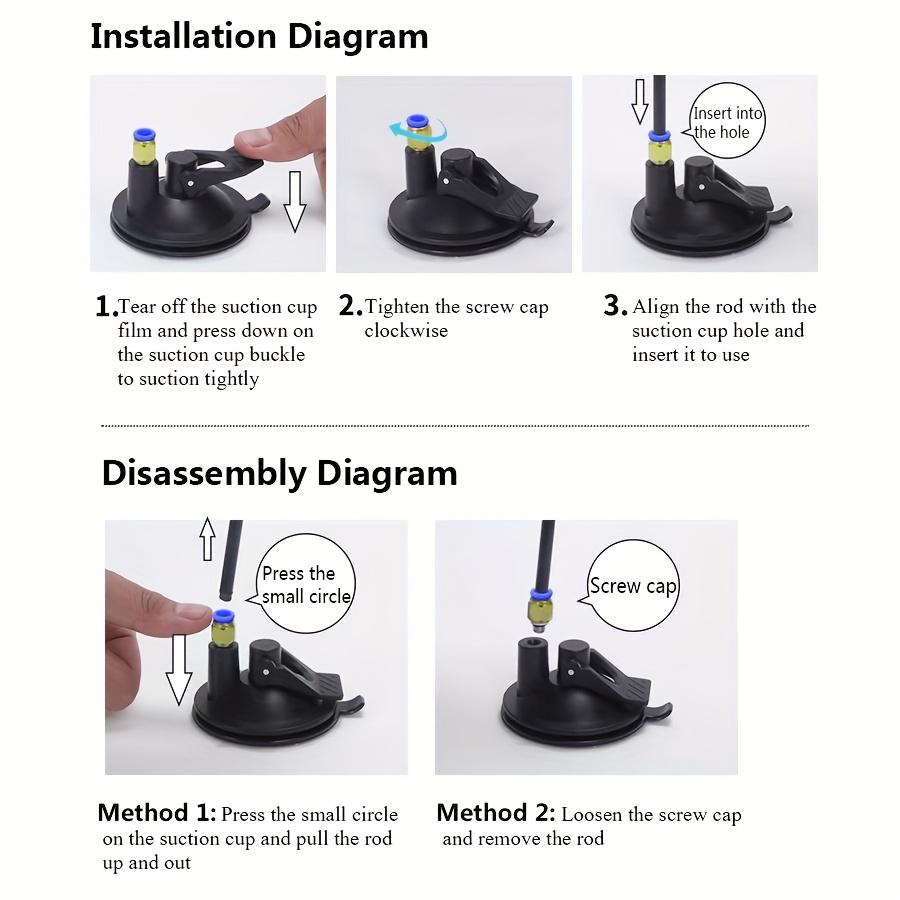 Installation Diagram

Insert into the hole

1. Tear off the suction cup film and press down on the suction cup buckle to suction tightly

2. Tighten the screw cap clockwise

3. Align the rod with the suction cup hole and insert it to use

Disassembly Diagram

Press the small circle

Screw cap

Method 1: Press the small circle on the suction cup and pull the rod up and out

Method 2: Loosen the screw cap and remove the rod